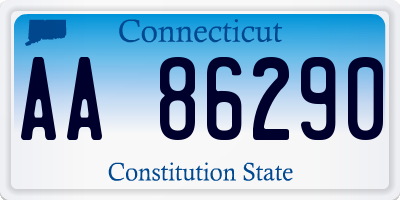 Connecticut

AA 86290

Constitution State